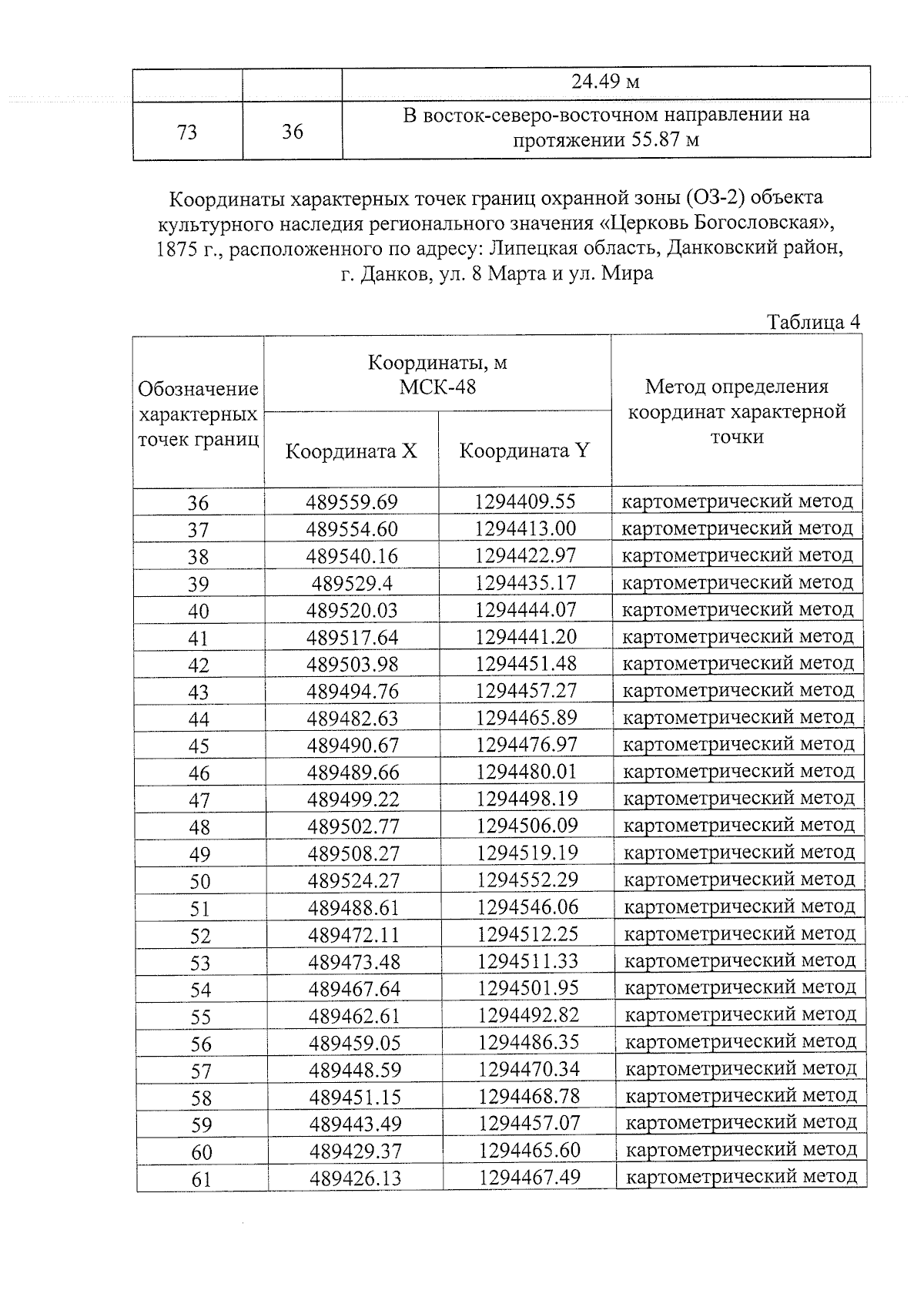 | | | 24.49 м |
|---|---|---|
| 73 | 36 | В восток-северо-восточном направлении на протяжении 55.87 м |

Координаты характерных точек границ охранной зоны (ОЗ-2) объекта культурного наследия регионального значения «Церковь Богословская», 1875 г., расположенного по адресу: Липецкая область, Данковский район, г. Данков, ул. 8 Марта и ул. Мира

Таблица 4

| Обозначение характерных точек границ | Координаты, м МСК-48 Координата X | Координаты, м МСК-48 Координата Y | Метод определения координат характерной точки |
|---|---|---|---|
| 36 | 489559.69 | 1294409.55 | картометрический метод |
| 37 | 489554.60 | 1294413.00 | картометрический метод |
| 38 | 489540.16 | 1294422.97 | картометрический метод |
| 39 | 489529.4 | 1294435.17 | картометрический метод |
| 40 | 489520.03 | 1294444.07 | картометрический метод |
| 41 | 489517.64 | 1294441.20 | картометрический метод |
| 42 | 489503.98 | 1294451.48 | картометрический метод |
| 43 | 489494.76 | 1294457.27 | картометрический метод |
| 44 | 489482.63 | 1294465.89 | картометрический метод |
| 45 | 489490.67 | 1294476.97 | картометрический метод |
| 46 | 489489.66 | 1294480.01 | картометрический метод |
| 47 | 489499.22 | 1294498.19 | картометрический метод |
| 48 | 489502.77 | 1294506.09 | картометрический метод |
| 49 | 489508.27 | 1294519.19 | картометрический метод |
| 50 | 489524.27 | 1294552.29 | картометрический метод |
| 51 | 489488.61 | 1294546.06 | картометрический метод |
| 52 | 489472.11 | 1294512.25 | картометрический метод |
| 53 | 489473.48 | 1294511.33 | картометрический метод |
| 54 | 489467.64 | 1294501.95 | картометрический метод |
| 55 | 489462.61 | 1294492.82 | картометрический метод |
| 56 | 489459.05 | 1294486.35 | картометрический метод |
| 57 | 489448.59 | 1294470.34 | картометрический метод |
| 58 | 489451.15 | 1294468.78 | картометрический метод |
| 59 | 489443.49 | 1294457.07 | картометрический метод |
| 60 | 489429.37 | 1294465.60 | картометрический метод |
| 61 | 489426.13 | 1294467.49 | картометрический метод |